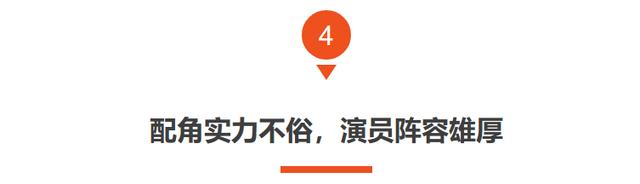 4

配角实力不俗，演员阵容雄厚